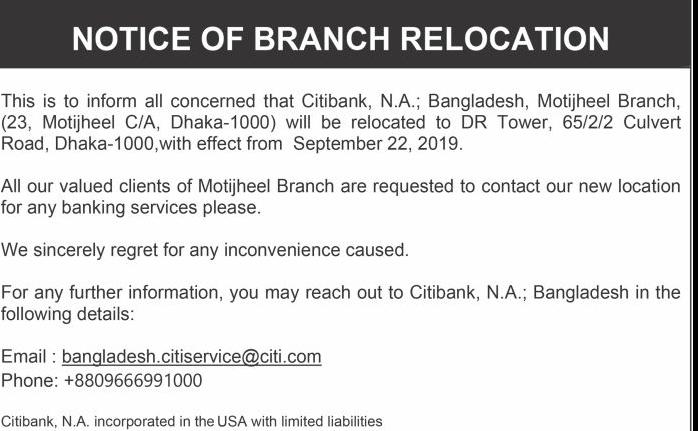 NOTICE OF BRANCH RELOCATION

This is to inform all concerned that Citibank, N.A.; Bangladesh, Motijheel Branch, (23, Motijheel C/A, Dhaka-1000) will be relocated to DR Tower, 65/2/2 Culvert Road, Dhaka-1000,with effect from September 22, 2019.

All our valued clients of Motijheel Branch are requested to contact our new location for any banking services please.

We sincerely regret for any inconvenience caused.

For any further information, you may reach out to Citibank, N.A.; Bangladesh in the following details:

Email : bangladesh.citiservice@citi.com
Phone: +8809666991000

Citibank, N.A. incorporated in the USA with limited liabilities